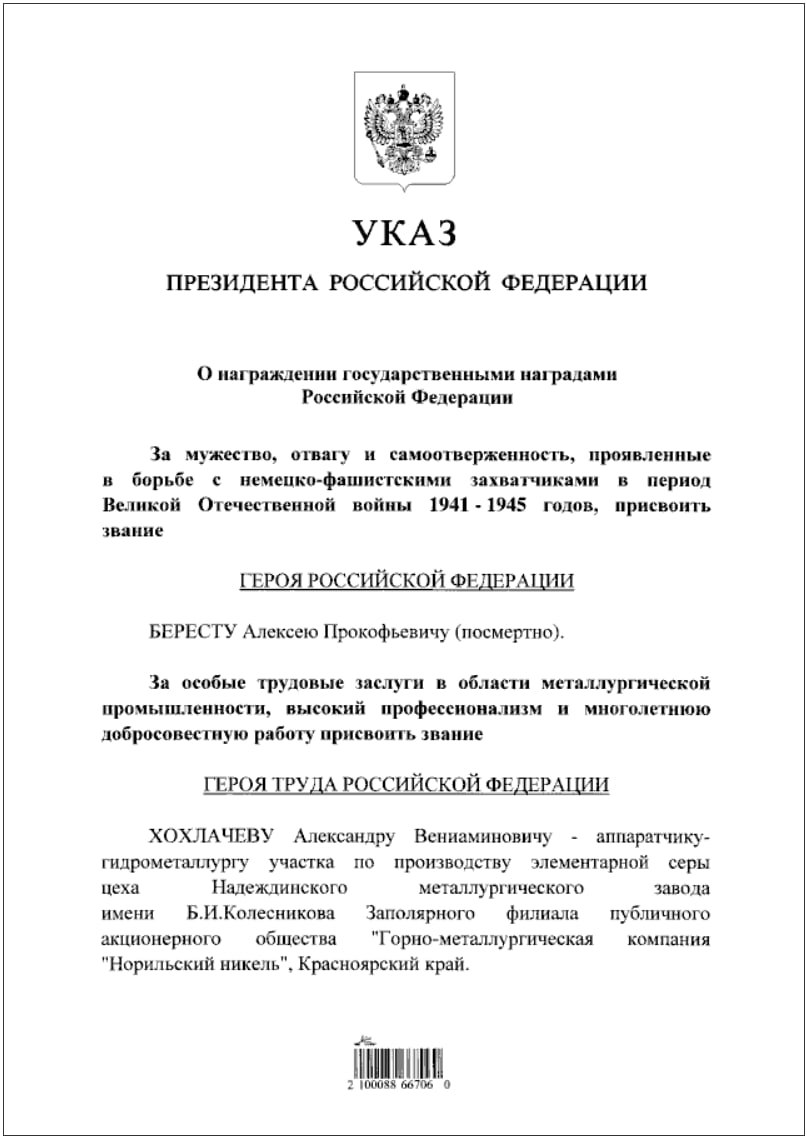 УКАЗ

ПРЕЗИДЕНТА РОССИЙСКОЙ ФЕДЕРАЦИИ

О награждении государственными наградами Российской Федерации

За мужество, отвагу и самоотверженность, проявленные в борьбе с немецко-фашистскими захватчиками в период Великой Отечественной войны 1941 - 1945 годов, присвоить звание

ГЕРОЯ РОССИЙСКОЙ ФЕДЕРАЦИИ

БЕРЕСТУ Алексею Прокофьевичу (посмертно).

За особые трудовые заслуги в области металлургической промышленности, высокий профессионализм и многолетнюю добросовестную работу присвоить звание

ГЕРОЯ ТРУДА РОССИЙСКОЙ ФЕДЕРАЦИИ

ХОХЛАЧЕВУ Александру Вениаминовичу - аппаратчику-гидрометаллургу участка по производству элементарной серы цеха Надеждинского металлургического завода имени Б.И.Колесникова Заполярного филиала публичного акционерного общества "Горно-металлургическая компания "Норильский никель", Красноярский край.

2 100088 66706 0